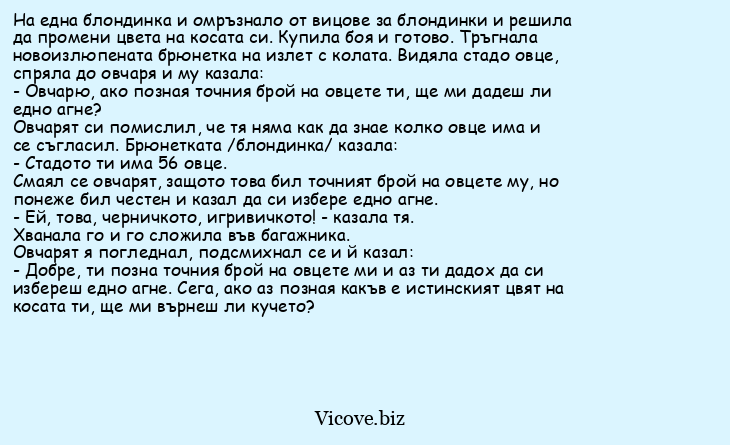 На една блондинка и омръзнало от вицове за блондинки и решила да промени цвета на косата си. Купила боя и готово. Тръгнала новоизлюпената брюнетка на излет с колата. Видяла стадо овце, спряла до овчаря и му казала:
- Овчарю, ако позная точния брой на овцете ти, ще ми дадеш ли едно агне?
Овчарят си помислил, че тя няма как да знае колко овце има и се съгласил. Брюнетката /блондинка/ казала:
- Стадото ти има 56 овце.
Смаял се овчарят, защото това бил точният брой на овцете му, но понеже бил честен и казал да си избере едно агне.
- Ей, това, черничкото, игривичкото! - казала тя.
Хванала го и го сложила във багажника.
Овчарят я погледнал, подсмихнал се и й казал:
- Добре, ти позна точния брой на овцете ми и аз ти дадох да си избереш едно агне. Сега, ако аз позная какъв е истинският цвят на косата ти, ще ми върнеш ли кучето?

Vicove.biz